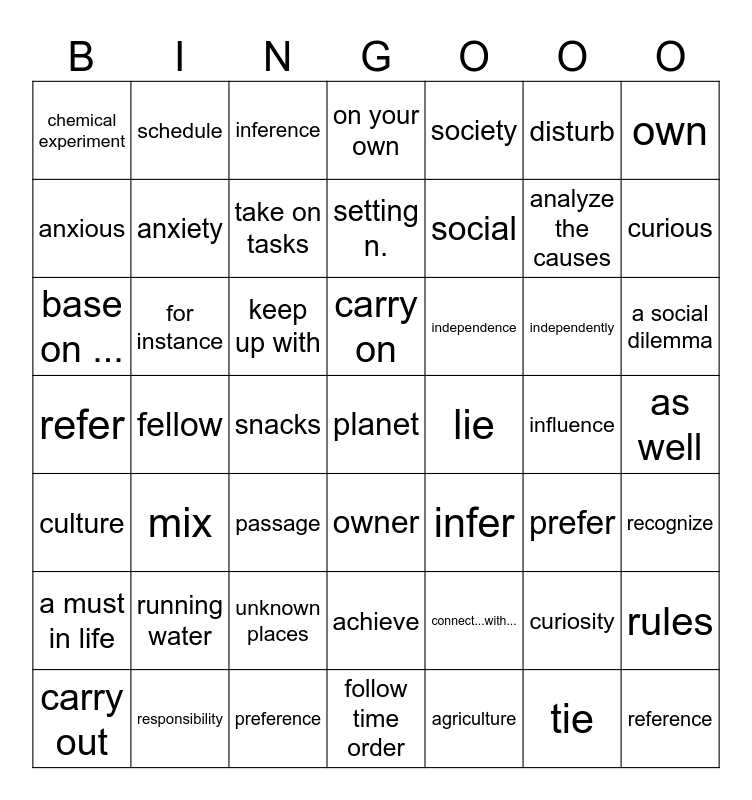 | B | I | N | G | O | O | O |
|---|---|---|---|---|---|---|
| chemical experiment | schedule | inference | on your own | society | disturb | own |
| anxious | anxiety | take on tasks | setting n. | social | analyze the causes | curious |
| base on ... | for instance | keep up with | carry on | independence | independently | a social dilemma |
| refer | fellow | snacks | planet | lie | influence | as well |
| culture | mix | passage | owner | infer | prefer | recognize |
| a must in life | running water | unknown places | achieve | connect...with... | curiosity | rules |
| carry out | responsibility | preference | follow time order | agriculture | tie | reference |